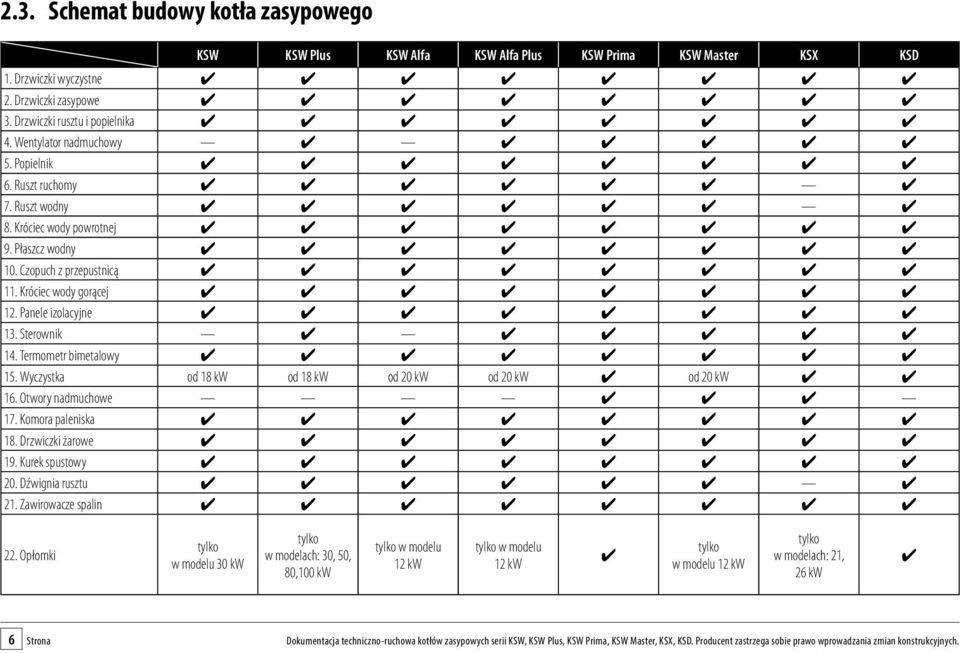 2.3. Schemat budowy kotła zasypowego

| | KSW | KSW Plus | KSW Alfa | KSW Alfa Plus | KSW Prima | KSW Master | KSX | KSD |
|---|---|---|---|---|---|---|---|---|
| 1. Drzwiczki wyczystne | ✔ | ✔ | ✔ | ✔ | ✔ | ✔ | ✔ | ✔ |
| 2. Drzwiczki zasypowe | ✔ | ✔ | ✔ | ✔ | ✔ | ✔ | ✔ | ✔ |
| 3. Drzwiczki rusztu i popielnika | ✔ | ✔ | ✔ | ✔ | ✔ | ✔ | ✔ | ✔ |
| 4. Wentylator nadmuchowy | — | ✔ | — | ✔ | ✔ | ✔ | ✔ | ✔ |
| 5. Popielnik | ✔ | ✔ | ✔ | ✔ | ✔ | ✔ | ✔ | ✔ |
| 6. Ruszt ruchomy | ✔ | ✔ | ✔ | ✔ | ✔ | ✔ | — | ✔ |
| 7. Ruszt wodny | ✔ | ✔ | ✔ | ✔ | ✔ | ✔ | — | ✔ |
| 8. Króciec wody powrotnej | ✔ | ✔ | ✔ | ✔ | ✔ | ✔ | ✔ | ✔ |
| 9. Płaszcz wodny | ✔ | ✔ | ✔ | ✔ | ✔ | ✔ | ✔ | ✔ |
| 10. Czopuch z przepustnicą | ✔ | ✔ | ✔ | ✔ | ✔ | ✔ | ✔ | ✔ |
| 11. Króciec wody gorącej | ✔ | ✔ | ✔ | ✔ | ✔ | ✔ | ✔ | ✔ |
| 12. Panele izolacyjne | ✔ | ✔ | ✔ | ✔ | ✔ | ✔ | ✔ | ✔ |
| 13. Sterownik | — | ✔ | — | ✔ | ✔ | ✔ | ✔ | ✔ |
| 14. Termometr bimetalowy | ✔ | ✔ | ✔ | ✔ | ✔ | ✔ | ✔ | ✔ |
| 15. Wyczystka | od 18 kW | od 18 kW | od 20 kW | od 20 kW | ✔ | od 20 kW | ✔ | ✔ |
| 16. Otwory nadmuchowe | — | — | — | — | ✔ | ✔ | ✔ | — |
| 17. Komora paleniska | ✔ | ✔ | ✔ | ✔ | ✔ | ✔ | ✔ | ✔ |
| 18. Drzwiczki żarowe | ✔ | ✔ | ✔ | ✔ | ✔ | ✔ | ✔ | ✔ |
| 19. Kurek spustowy | ✔ | ✔ | ✔ | ✔ | ✔ | ✔ | ✔ | ✔ |
| 20. Dźwignia rusztu | ✔ | ✔ | ✔ | ✔ | ✔ | ✔ | — | ✔ |
| 21. Zawirowacze spalin | ✔ | ✔ | ✔ | ✔ | ✔ | ✔ | ✔ | ✔ |
| 22. Opłomki | tylko w modelu 30 kW | tylko w modelach: 30, 50, 80,100 kW | tylko w modelu 12 kW | tylko w modelu 12 kW | ✔ | tylko w modelu 12 kW | tylko w modelach: 21, 26 kW | ✔ |

6 Strona

Dokumentacja techniczno-ruchowa kotłów zasypowych serii KSW, KSW Plus, KSW Prima, KSW Master, KSX, KSD. Producent zastrzega sobie prawo wprowadzania zmian konstrukcyjnych.